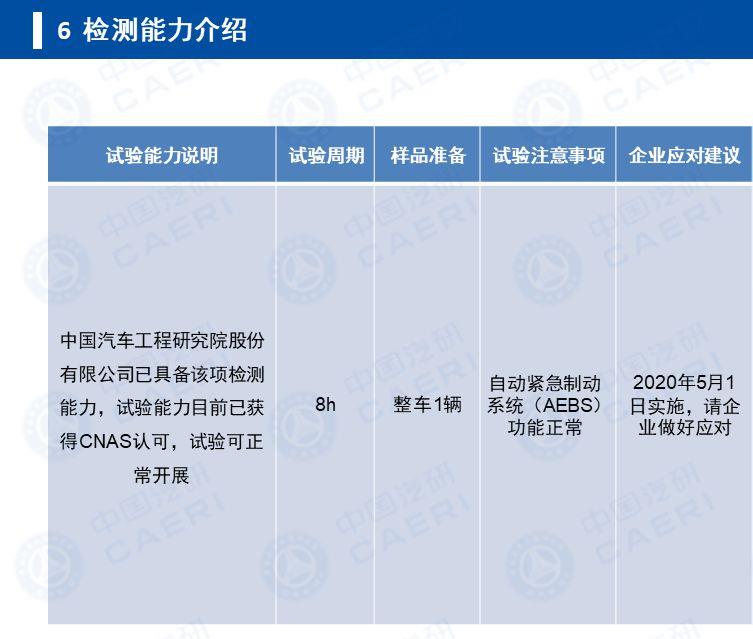 6 检测能力介绍

| 试验能力说明 | 试验周期 | 样品准备 | 试验注意事项 | 企业应对建议 |
|---|---|---|---|---|
| 中国汽车工程研究院股份有限公司已具备该项检测能力，试验能力目前已获得CNAS认可，试验可正常开展 | 8h | 整车1辆 | 自动紧急制动系统（AEBS）功能正常 | 2020年5月1日实施，请企业做好应对 |

中国汽研
CAERI